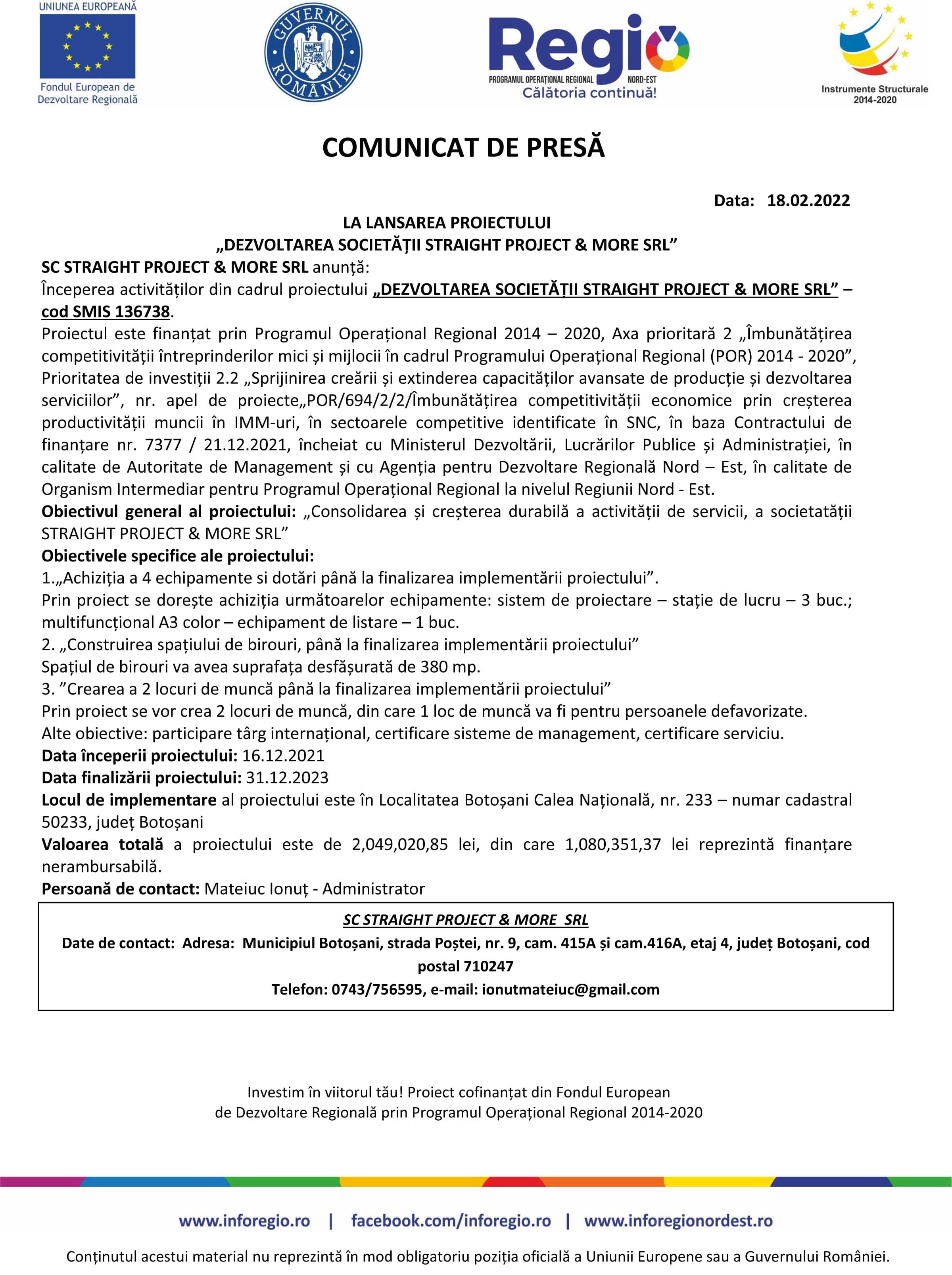 UNIUNEA EUROPEANĂ
Fondul European de Dezvoltare Regională

GUVERNUL ROMÂNIEI

Regio
PROGRAMUL OPERAȚIONAL REGIONAL NORD-EST
Călătoria continuă!

Instrumente Structurale 2014-2020

COMUNICAT DE PRESĂ

Data: 18.02.2022

LA LANSAREA PROIECTULUI
„DEZVOLTAREA SOCIETĂȚII STRAIGHT PROJECT & MORE SRL”

SC STRAIGHT PROJECT & MORE SRL anunță:
Începerea activităților din cadrul proiectului „DEZVOLTAREA SOCIETĂȚII STRAIGHT PROJECT & MORE SRL” – cod SMIS 136738.
Proiectul este finanțat prin Programul Operațional Regional 2014 – 2020, Axa prioritară 2 „Îmbunătățirea competitivității întreprinderilor mici și mijlocii în cadrul Programului Operațional Regional (POR) 2014 - 2020”, Prioritatea de investiții 2.2 „Sprijinirea creării și extinderea capacităților avansate de producție și dezvoltarea serviciilor”, nr. apel de proiecte„POR/694/2/2/Îmbunătățirea competitivității economice prin creșterea productivității muncii în IMM-uri, în sectoarele competitive identificate în SNC, în baza Contractului de finanțare nr. 7377 / 21.12.2021, încheiat cu Ministerul Dezvoltării, Lucrărilor Publice și Administrației, în calitate de Autoritate de Management și cu Agenția pentru Dezvoltare Regională Nord – Est, în calitate de Organism Intermediar pentru Programul Operațional Regional la nivelul Regiunii Nord - Est.
Obiectivul general al proiectului: „Consolidarea și creșterea durabilă a activității de servicii, a societatății STRAIGHT PROJECT & MORE SRL”
Obiectivele specifice ale proiectului:
1.„Achiziția a 4 echipamente si dotări până la finalizarea implementării proiectului”.
Prin proiect se dorește achiziția următoarelor echipamente: sistem de proiectare – stație de lucru – 3 buc.; multifuncțional A3 color – echipament de listare – 1 buc.
2. „Construirea spațiului de birouri, până la finalizarea implementării proiectului”
Spațiul de birouri va avea suprafața desfășurată de 380 mp.
3. ”Crearea a 2 locuri de muncă până la finalizarea implementării proiectului”
Prin proiect se vor crea 2 locuri de muncă, din care 1 loc de muncă va fi pentru persoanele defavorizate.
Alte obiective: participare târg internațional, certificare sisteme de management, certificare serviciu.
Data începerii proiectului: 16.12.2021
Data finalizării proiectului: 31.12.2023
Locul de implementare al proiectului este în Localitatea Botoșani Calea Națională, nr. 233 – numar cadastral 50233, județ Botoșani
Valoarea totală a proiectului este de 2,049,020,85 lei, din care 1,080,351,37 lei reprezintă finanțare nerambursabilă.
Persoană de contact: Mateiuc Ionuț - Administrator

SC STRAIGHT PROJECT & MORE SRL
Date de contact: Adresa: Municipiul Botoșani, strada Poștei, nr. 9, cam. 415A și cam.416A, etaj 4, județ Botoșani, cod postal 710247
Telefon: 0743/756595, e-mail: ionutmateiuc@gmail.com

Investim în viitorul tău! Proiect cofinanțat din Fondul European de Dezvoltare Regională prin Programul Operațional Regional 2014-2020

www.inforegio.ro | facebook.com/inforegio.ro | www.inforegionordest.ro

Conținutul acestui material nu reprezintă în mod obligatoriu poziția oficială a Uniunii Europene sau a Guvernului României.